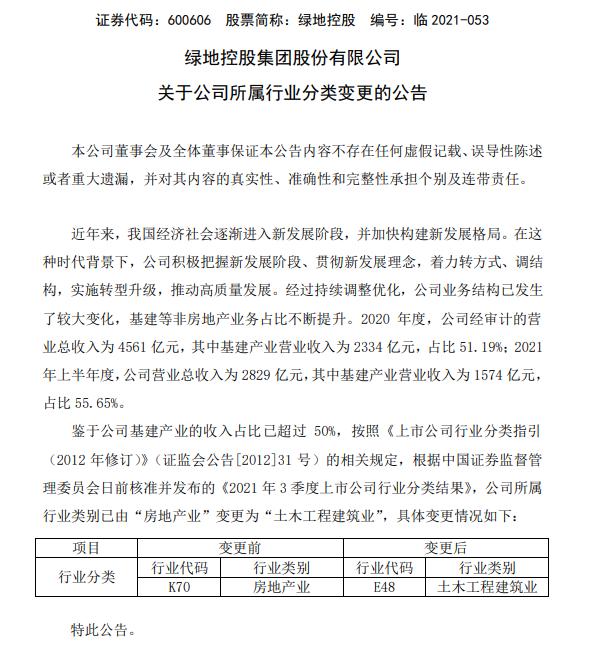 证券代码：600606　股票简称：绿地控股　编号：临 2021-053

绿地控股集团股份有限公司
关于公司所属行业分类变更的公告

本公司董事会及全体董事保证本公告内容不存在任何虚假记载、误导性陈述或者重大遗漏，并对其内容的真实性、准确性和完整性承担个别及连带责任。

近年来，我国经济社会逐渐进入新发展阶段，并加快构建新发展格局。在这种时代背景下，公司积极把握新发展阶段、贯彻新发展理念，着力转方式、调结构，实施转型升级，推动高质量发展。经过持续调整优化，公司业务结构已发生了较大变化，基建等非房地产业务占比不断提升。2020 年度，公司经审计的营业总收入为 4561 亿元，其中基建产业营业收入为 2334 亿元，占比 51.19%；2021 年上半年度，公司营业总收入为 2829 亿元，其中基建产业营业收入为 1574 亿元，占比 55.65%。

鉴于公司基建产业的收入占比已超过 50%，按照《上市公司行业分类指引（2012 年修订）》（证监会公告[2012]31 号）的相关规定，根据中国证券监督管理委员会日前核准并发布的《2021 年 3 季度上市公司行业分类结果》，公司所属行业类别已由“房地产业”变更为“土木工程建筑业”，具体变更情况如下：

| 项目 | 变更前 | | 变更后 | |
|---|---|---|---|---|
| 行业分类 | 行业代码 | 行业类别 | 行业代码 | 行业类别 |
| | K70 | 房地产业 | E48 | 土木工程建筑业 |

特此公告。